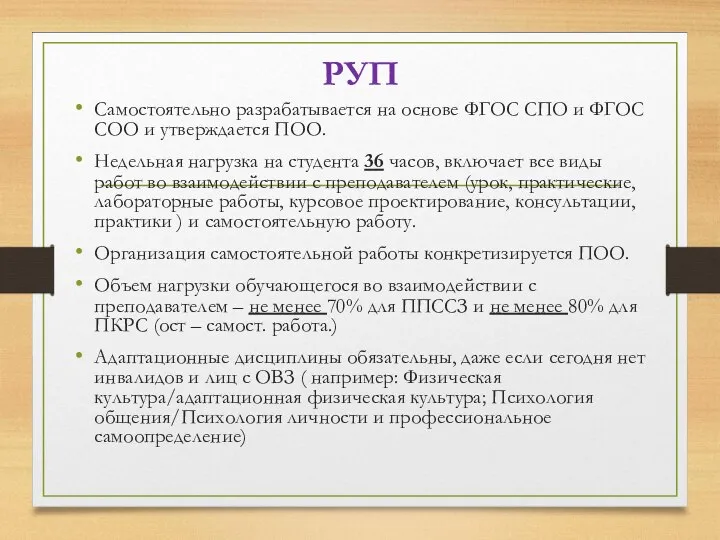 РУП

• Самостоятельно разрабатывается на основе ФГОС СПО и ФГОС СОО и утверждается ПОО.

• Недельная нагрузка на студента 36 часов, включает все виды работ во взаимодействии с преподавателем (урок, практические, лабораторные работы, курсовое проектирование, консультации, практики ) и самостоятельную работу.

• Организация самостоятельной работы конкретизируется ПОО.

• Объем нагрузки обучающегося во взаимодействии с преподавателем – не менее 70% для ППССЗ и не менее 80% для ПКРС (ост – самост. работа.)

• Адаптационные дисциплины обязательны, даже если сегодня нет инвалидов и лиц с ОВЗ ( например: Физическая культура/адаптационная физическая культура; Психология общения/Психология личности и профессиональное самоопределение)